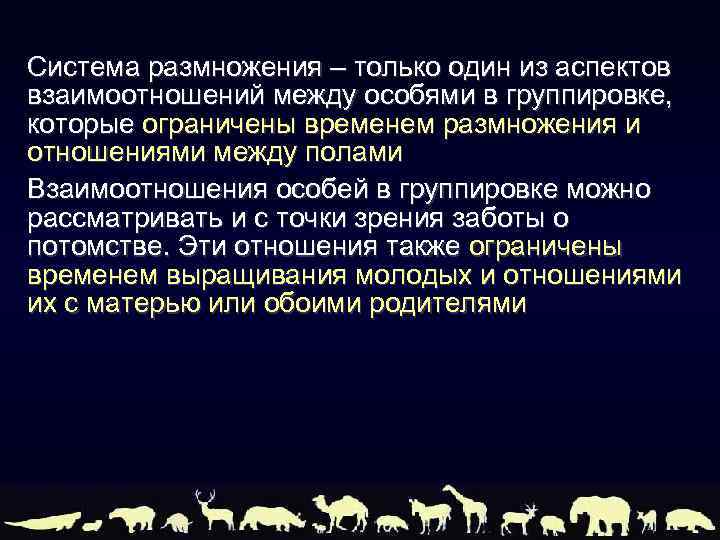 Система размножения – только один из аспектов взаимоотношений между особями в группировке, которые ограничены временем размножения и отношениями между полами

Взаимоотношения особей в группировке можно рассматривать и с точки зрения заботы о потомстве. Эти отношения также ограничены временем выращивания молодых и отношениями их с матерью или обоими родителями